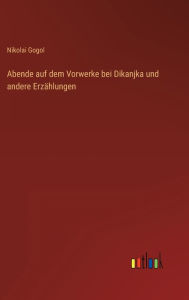 Nikolai Gogol

Abende auf dem Vorwerke bei Dikanjka und andere Erzählungen

outlook